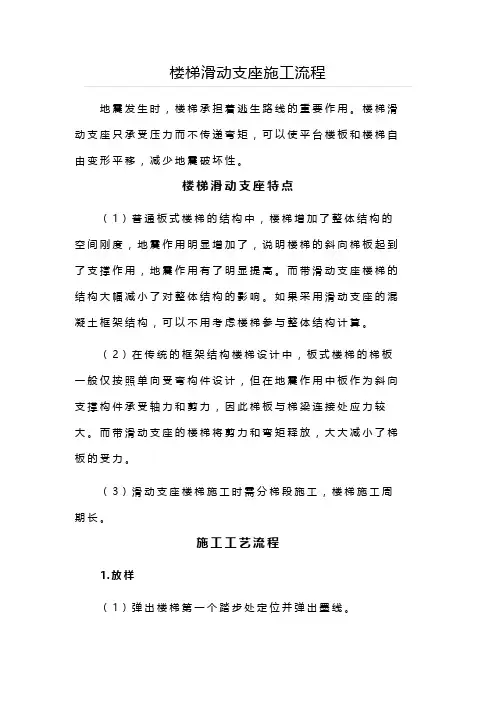 楼梯滑动支座施工流程

地震发生时，楼梯承担着逃生路线的重要作用。楼梯滑动支座只承受压力而不传递弯矩，可以使平台楼板和楼梯自由变形平移，减少地震破坏性。

楼梯滑动支座特点

（1）普通板式楼梯的结构中，楼梯增加了整体结构的空间刚度，地震作用明显增加了，说明楼梯的斜向梯板起到了支撑作用，地震作用有了明显提高。而带滑动支座楼梯的结构大幅减小了对整体结构的影响。如果采用滑动支座的混凝土框架结构，可以不用考虑楼梯参与整体结构计算。

（2）在传统的框架结构楼梯设计中，板式楼梯的梯板一般仅按照单向受弯构件设计，但在地震作用中板作为斜向支撑构件承受轴力和剪力，因此梯板与梯梁连接处应力较大。而带滑动支座的楼梯将剪力和弯矩释放，大大减小了梯板的受力。

（3）滑动支座楼梯施工时需分梯段施工，楼梯施工周期长。

施工工艺流程

1.放样

（1）弹出楼梯第一个踏步处定位并弹出墨线。